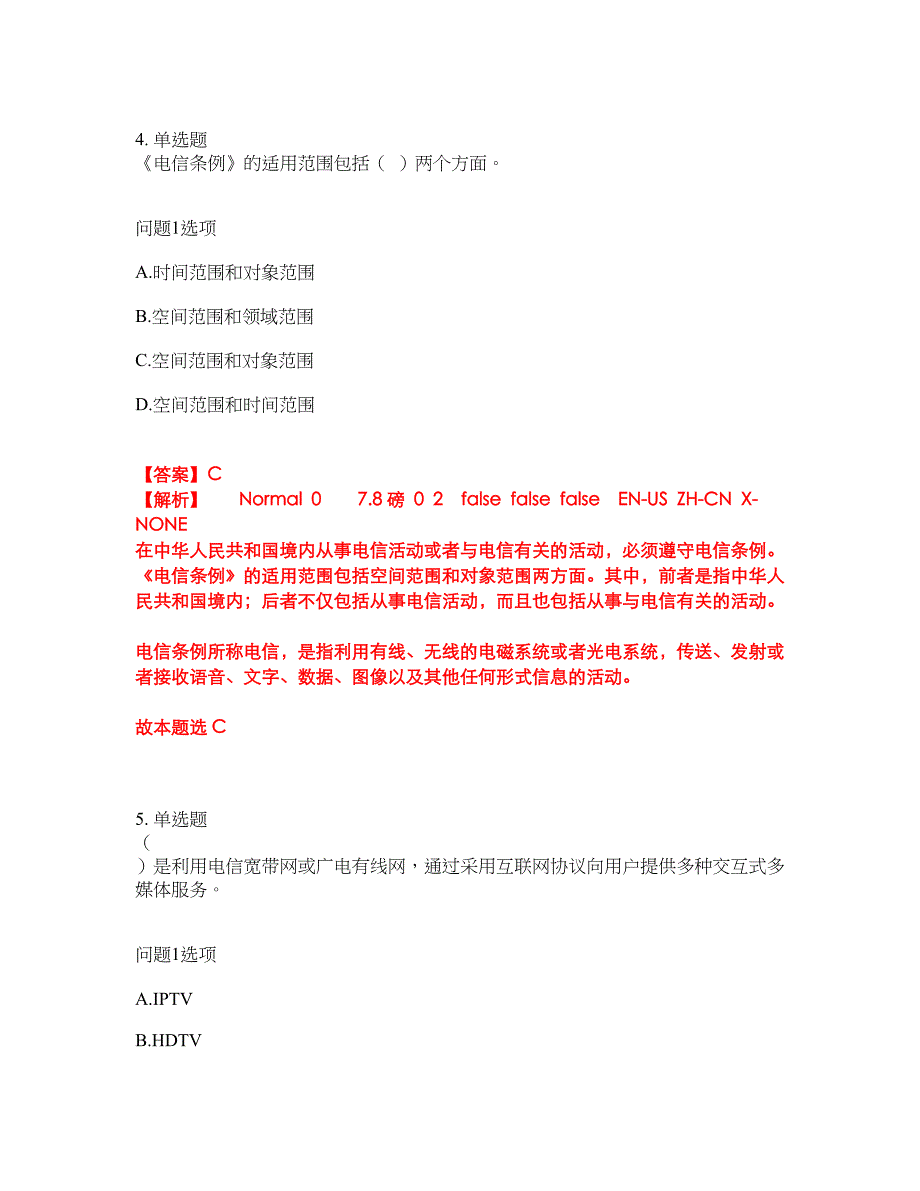 4. 单选题
《电信条例》的适用范围包括（ ）两个方面。

问题1选项

A.时间范围和对象范围

B.空间范围和领域范围

C.空间范围和对象范围

D.空间范围和时间范围

【答案】C
【解析】 Normal 0 7.8 磅 0 2 false false false EN-US ZH-CN X-NONE
在中华人民共和国境内从事电信活动或者与电信有关的活动，必须遵守电信条例。《电信条例》的适用范围包括空间范围和对象范围两方面。其中，前者是指中华人民共和国境内；后者不仅包括从事电信活动，而且也包括从事与电信有关的活动。

电信条例所称电信，是指利用有线、无线的电磁系统或者光电系统，传送、发射或者接收语音、文字、数据、图像以及其他任何形式信息的活动。

故本题选 C

5. 单选题
（
）是利用电信宽带网或广电有线网，通过采用互联网协议向用户提供多种交互式多媒体服务。

问题1选项

A.IPTV

B.HDTV